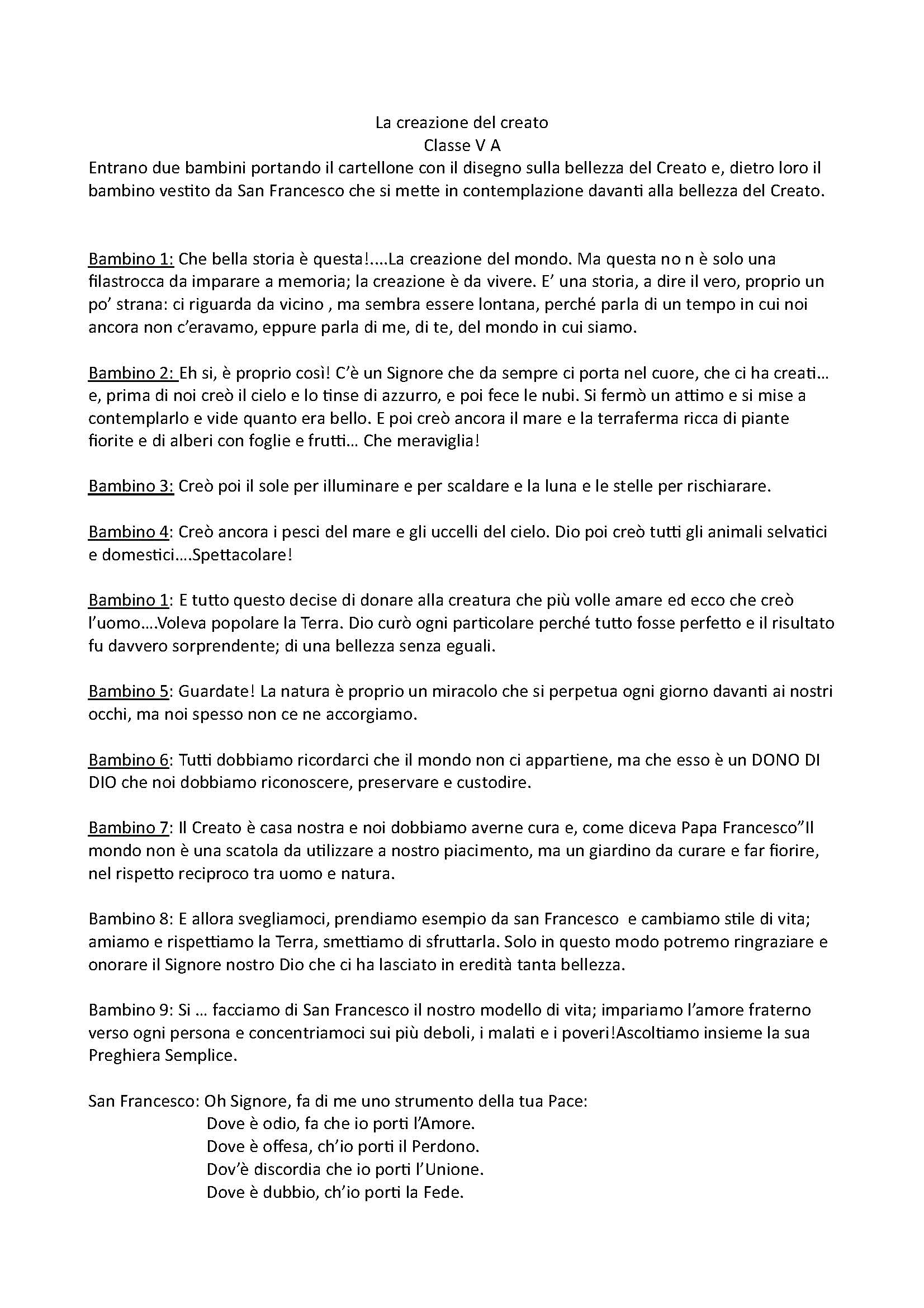 La creazione del creato
Classe V A
Entrano due bambini portando il cartellone con il disegno sulla bellezza del Creato e, dietro loro il bambino vestito da San Francesco che si mette in contemplazione davanti alla bellezza del Creato.

Bambino 1: Che bella storia è questa!....La creazione del mondo. Ma questa no n è solo una filastrocca da imparare a memoria; la creazione è da vivere. E' una storia, a dire il vero, proprio un po' strana: ci riguarda da vicino , ma sembra essere lontana, perché parla di un tempo in cui noi ancora non c'eravamo, eppure parla di me, di te, del mondo in cui siamo.

Bambino 2: Eh si, è proprio così! C'è un Signore che da sempre ci porta nel cuore, che ci ha creati… e, prima di noi creò il cielo e lo tinse di azzurro, e poi fece le nubi. Si fermò un attimo e si mise a contemplarlo e vide quanto era bello. E poi creò ancora il mare e la terraferma ricca di piante fiorite e di alberi con foglie e frutti… Che meraviglia!

Bambino 3: Creò poi il sole per illuminare e per scaldare e la luna e le stelle per rischiarare.

Bambino 4: Creò ancora i pesci del mare e gli uccelli del cielo. Dio poi creò tutti gli animali selvatici e domestici….Spettacolare!

Bambino 1: E tutto questo decise di donare alla creatura che più volle amare ed ecco che creò l'uomo….Voleva popolare la Terra. Dio curò ogni particolare perché tutto fosse perfetto e il risultato fu davvero sorprendente; di una bellezza senza eguali.

Bambino 5: Guardate! La natura è proprio un miracolo che si perpetua ogni giorno davanti ai nostri occhi, ma noi spesso non ce ne accorgiamo.

Bambino 6: Tutti dobbiamo ricordarci che il mondo non ci appartiene, ma che esso è un DONO DI DIO che noi dobbiamo riconoscere, preservare e custodire.

Bambino 7: Il Creato è casa nostra e noi dobbiamo averne cura e, come diceva Papa Francesco"Il mondo non è una scatola da utilizzare a nostro piacimento, ma un giardino da curare e far fiorire, nel rispetto reciproco tra uomo e natura.

Bambino 8: E allora svegliamoci, prendiamo esempio da san Francesco e cambiamo stile di vita; amiamo e rispettiamo la Terra, smettiamo di sfruttarla. Solo in questo modo potremo ringraziare e onorare il Signore nostro Dio che ci ha lasciato in eredità tanta bellezza.

Bambino 9: Si … facciamo di San Francesco il nostro modello di vita; impariamo l'amore fraterno verso ogni persona e concentriamoci sui più deboli, i malati e i poveri!Ascoltiamo insieme la sua Preghiera Semplice.

San Francesco: Oh Signore, fa di me uno strumento della tua Pace:
Dove è odio, fa che io porti l'Amore.
Dove è offesa, ch'io porti il Perdono.
Dov'è discordia che io porti l'Unione.
Dove è dubbio, ch'io porti la Fede.